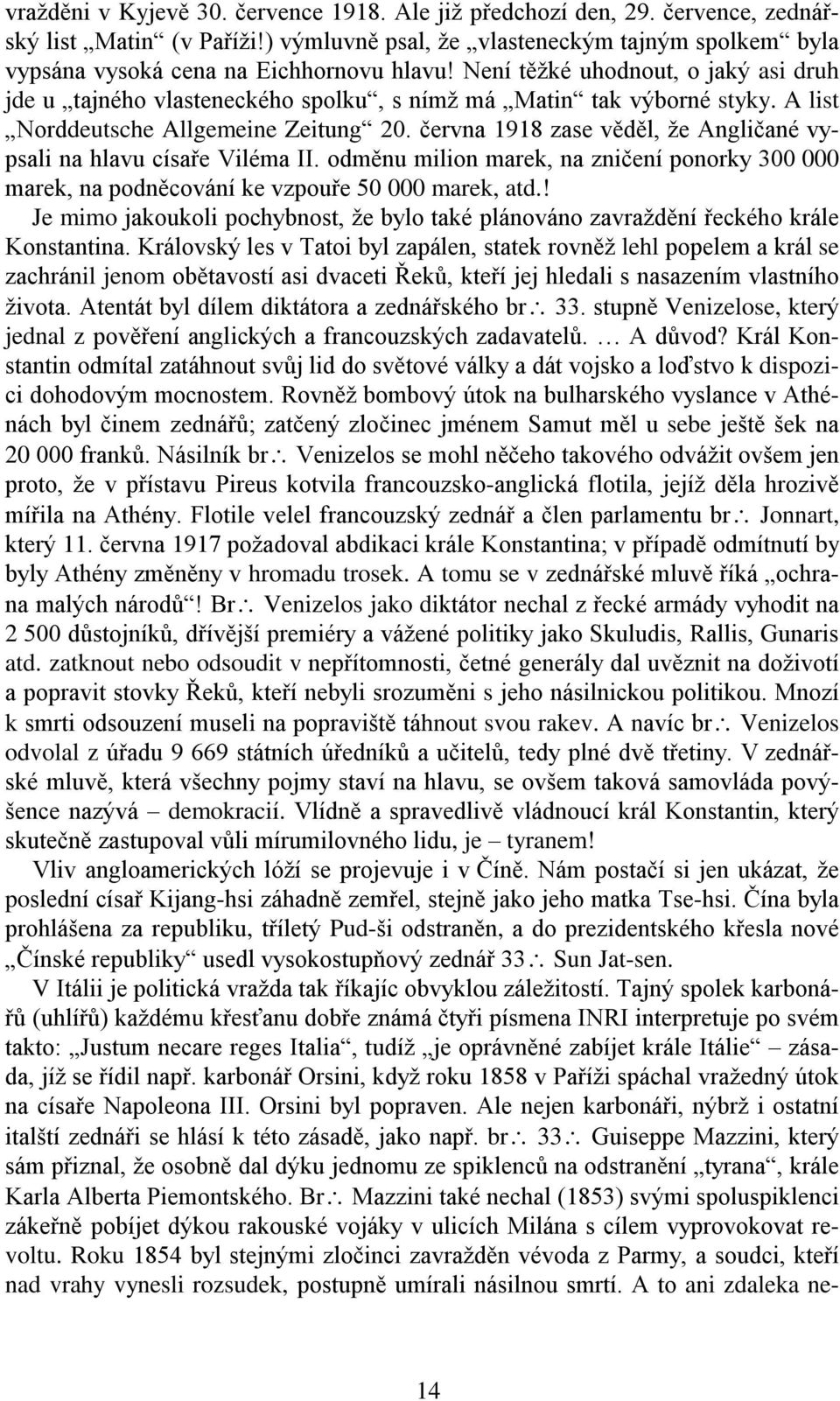 vražděni v Kyjevě 30. července 1918. Ale již předchozí den, 29. července, zednářský list „Matin“ (v Paříži!) výmluvně psal, že „vlasteneckým tajným spolkem“ byla vypsána vysoká cena na Eichhornovu hlavu! Není těžké uhodnout, o jaký asi druh jde u „tajného vlasteneckého spolku“, s nímž má „Matin“ tak výborné styky. A list „Norddeutsche Allgemeine Zeitung“ 20. června 1918 zase věděl, že Angličané vypsali na hlavu císaře Viléma II. odměnu milion marek, na zničení ponorky 300 000 marek, na podněcování ke vzpouře 50 000 marek, atd.!

Je mimo jakoukoli pochybnost, že bylo také plánováno zavraždění řeckého krále Konstantina. Královský les v Tatoi byl zapálen, statek rovněž lehl popelem a král se zachránil jenom obětavostí asi dvaceti Řeků, kteří jej hledali s nasazením vlastního života. Atentát byl dílem diktátora a zednářského br∴ 33. stupně Venizelose, který jednal z pověření anglických a francouzských zadavatelů. … A důvod? Král Konstantin odmítal zatáhnout svůj lid do světové války a dát vojsko a loďstvo k dispozici dohodovým mocnostem. Rovněž bombový útok na bulharského vyslance v Athénách byl činem zednářů; zatčený zločinec jménem Samut měl u sebe ještě šek na 20 000 franků. Násilník br∴ Venizelos se mohl něčeho takového odvážit ovšem jen proto, že v přístavu Pireus kotvila francouzsko-anglická flotila, jejíž děla hrozivě mířila na Athény. Flotile velel francouzský zednář a člen parlamentu br∴ Jonnart, který 11. června 1917 požadoval abdikaci krále Konstantina; v případě odmítnutí by byly Athény změněny v hromadu trosek. A tomu se v zednářské mluvě říká „ochrana malých národů“! Br∴ Venizelos jako diktátor nechal z řecké armády vyhodit na 2 500 důstojníků, dřívější premiéry a vážené politiky jako Skuludis, Rallis, Gunaris atd. zatknout nebo odsoudit v nepřítomnosti, četné generály dal uvěznit na doživotí a popravit stovky Řeků, kteří nebyli srozuměni s jeho násilnickou politikou. Mnozí k smrti odsouzení museli na popraviště táhnout svou rakev. A navíc br∴ Venizelos odvolal z úřadu 9 669 státních úředníků a učitelů, tedy plné dvě třetiny. V zednářské mluvě, která všechny pojmy staví na hlavu, se ovšem taková samovláda povýšence nazývá – demokracií. Vlídně a spravedlivě vládnoucí král Konstantin, který skutečně zastupoval vůli mírumilovného lidu, je – tyranem!

Vliv angloamerických lóží se projevuje i v Číně. Nám postačí si jen ukázat, že poslední císař Kijang-hsi záhadně zemřel, stejně jako jeho matka Tse-hsi. Čína byla prohlášena za republiku, tříletý Pud-ši odstraněn, a do prezidentského křesla nové „Čínské republiky“ usedl vysokostupňový zednář 33∴ Sun Jat-sen.

V Itálii je politická vražda tak říkajíc obvyklou záležitostí. Tajný spolek karbonářů (uhlířů) každému křesťanu dobře známá čtyři písmena INRI interpretuje po svém takto: „Justum necare reges Italia“, tudíž „je oprávněné zabíjet krále Itálie“ – zásada, jíž se řídil např. karbonář Orsini, když roku 1858 v Paříži spáchal vražedný útok na císaře Napoleona III. Orsini byl popraven. Ale nejen karbonáři, nýbrž i ostatní italští zednáři se hlásí k této zásadě, jako např. br∴ 33∴ Guiseppe Mazzini, který sám přiznal, že osobně dal dýku jednomu ze spiklenců na odstranění „tyrana“, krále Karla Alberta Piemontského. Br∴ Mazzini také nechal (1853) svými spoluspiklenci zákeřně pobíjet dýkou rakouské vojáky v ulicích Milána s cílem vyprovokovat revoltu. Roku 1854 byl stejnými zločinci zavražděn vévoda z Parmy, a soudci, kteří nad vrahy vynesli rozsudek, postupně umírali násilnou smrtí. A to ani zdaleka ne-

14